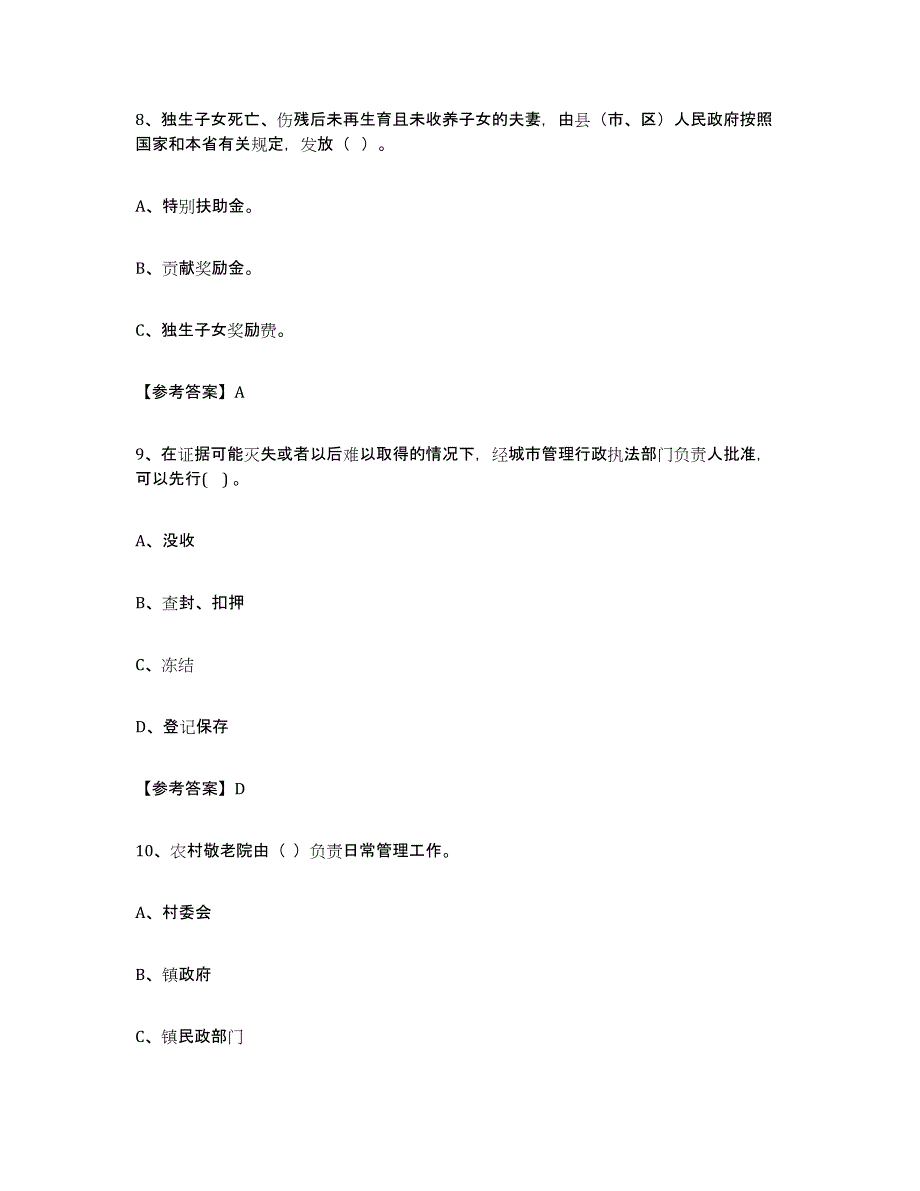 8、独生子女死亡、伤残后未再生育且未收养子女的夫妻，由县（市、区）人民政府按照国家和本省有关规定，发放（ ）。

A、特别扶助金。

B、贡献奖励金。

C、独生子女奖励费。

【参考答案】A

9、在证据可能灭失或者以后难以取得的情况下，经城市管理行政执法部门负责人批准，可以先行( )。

A、没收

B、查封、扣押

C、冻结

D、登记保存

【参考答案】D

10、农村敬老院由（ ）负责日常管理工作。

A、村委会

B、镇政府

C、镇民政部门